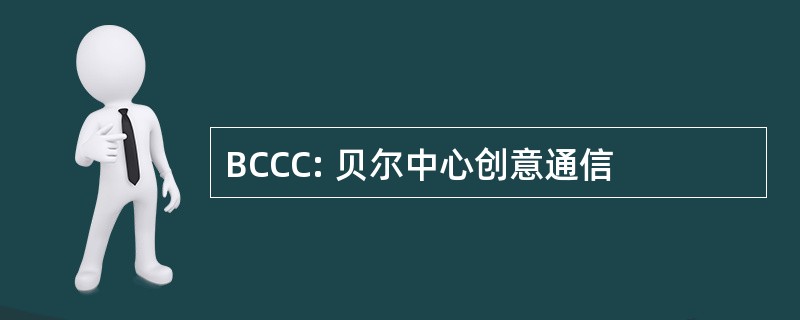 BCCC: 贝尔中心创意通信